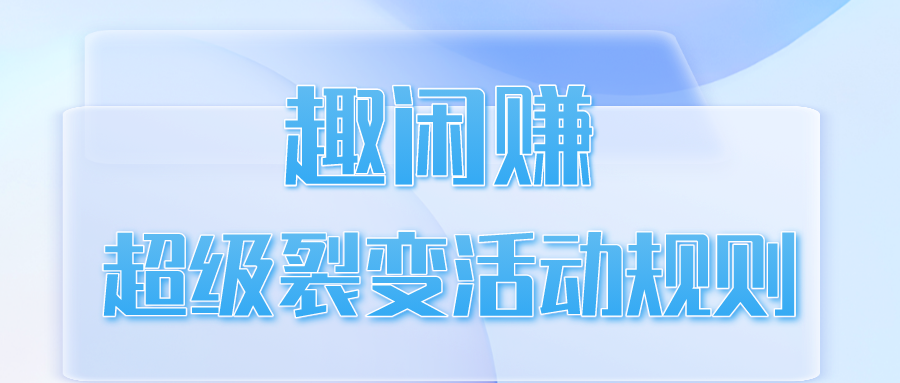 趣闲赚

超级裂变活动规则